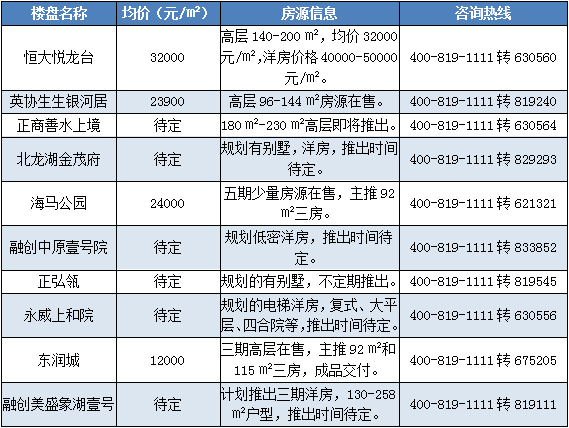 | 楼盘名称 | 均价（元/㎡） | 房源信息 | 咨询热线 |
|---|---|---|---|
| 恒大悦龙台 | 32000 | 高层140-200㎡，均价32000元/㎡，洋房价格40000-50000元/㎡。 | 400-819-1111转630560 |
| 英协生生银河居 | 23900 | 高层96-144㎡房源在售。 | 400-819-1111转819240 |
| 正商善水上境 | 待定 | 180㎡-230㎡高层即将推出。 | 400-819-1111转630564 |
| 北龙湖金茂府 | 待定 | 规划有别墅，洋房，推出时间待定。 | 400-819-1111转829293 |
| 海马公园 | 24000 | 五期少量房源在售，主推92㎡三房。 | 400-819-1111转621321 |
| 融创中原壹号院 | 待定 | 规划低密洋房，推出时间待定。 | 400-819-1111转833852 |
| 正弘瓴 | 待定 | 规划的有别墅，不定期推出。 | 400-819-1111转819545 |
| 永威上和院 | 待定 | 规划的电梯洋房，复式、大平层、四合院等，推出时间待定。 | 400-819-1111转630556 |
| 东润城 | 12000 | 三期高层在售，主推92㎡和115㎡三房，成品交付。 | 400-819-1111转675205 |
| 融创美盛象湖壹号 | 待定 | 计划推出三期洋房，130-258㎡户型，推出时间待定。 | 400-819-1111转819111 |